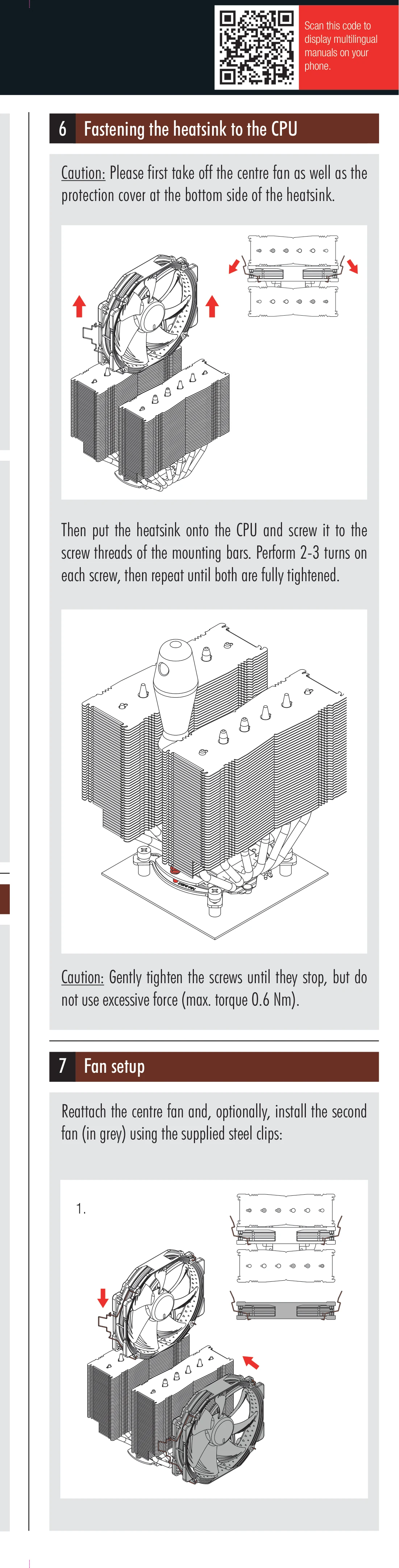 Scan this code to display multilingual manuals on your phone.

6 Fastening the heatsink to the CPU

Caution: Please first take off the centre fan as well as the protection cover at the bottom side of the heatsink.

Then put the heatsink onto the CPU and screw it to the screw threads of the mounting bars. Perform 2-3 turns on each screw, then repeat until both are fully tightened.

Caution: Gently tighten the screws until they stop, but do not use excessive force (max. torque 0.6 Nm).

7 Fan setup

Reattach the centre fan and, optionally, install the second fan (in grey) using the supplied steel clips:

1.